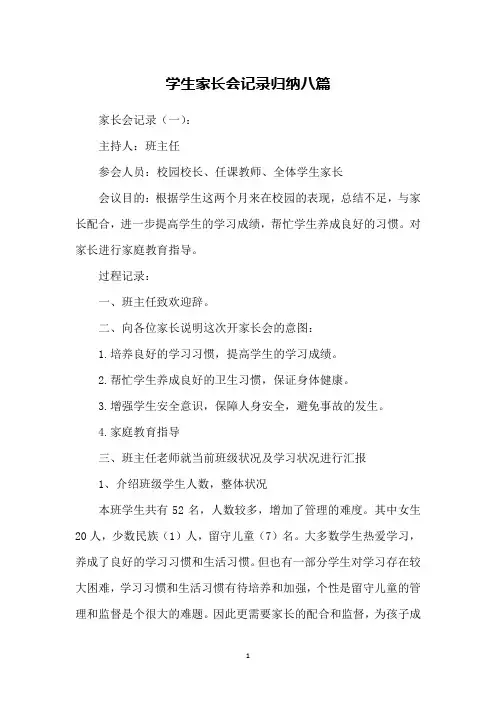 学生家长会记录归纳八篇

家长会记录（一）：

主持人：班主任

参会人员：校园校长、任课教师、全体学生家长

会议目的：根据学生这两个月来在校园的表现，总结不足，与家长配合，进一步提高学生的学习成绩，帮忙学生养成良好的习惯。对家长进行家庭教育指导。

过程记录：

一、班主任致欢迎辞。

二、向各位家长说明这次开家长会的意图：

1.培养良好的学习习惯，提高学生的学习成绩。

2.帮忙学生养成良好的卫生习惯，保证身体健康。

3.增强学生安全意识，保障人身安全，避免事故的发生。

4.家庭教育指导

三、班主任老师就当前班级状况及学习状况进行汇报

1、介绍班级学生人数，整体状况

本班学生共有 52 名，人数较多，增加了管理的难度。其中女生 20 人，少数民族（1）人，留守儿童（7）名。大多数学生热爱学习，养成了良好的学习习惯和生活习惯。但也有一部分学生对学习存在较大困难，学习习惯和生活习惯有待培养和加强，个性是留守儿童的管理和监督是个很大的难题。因此更需要家长的配合和监督，为孩子成

1